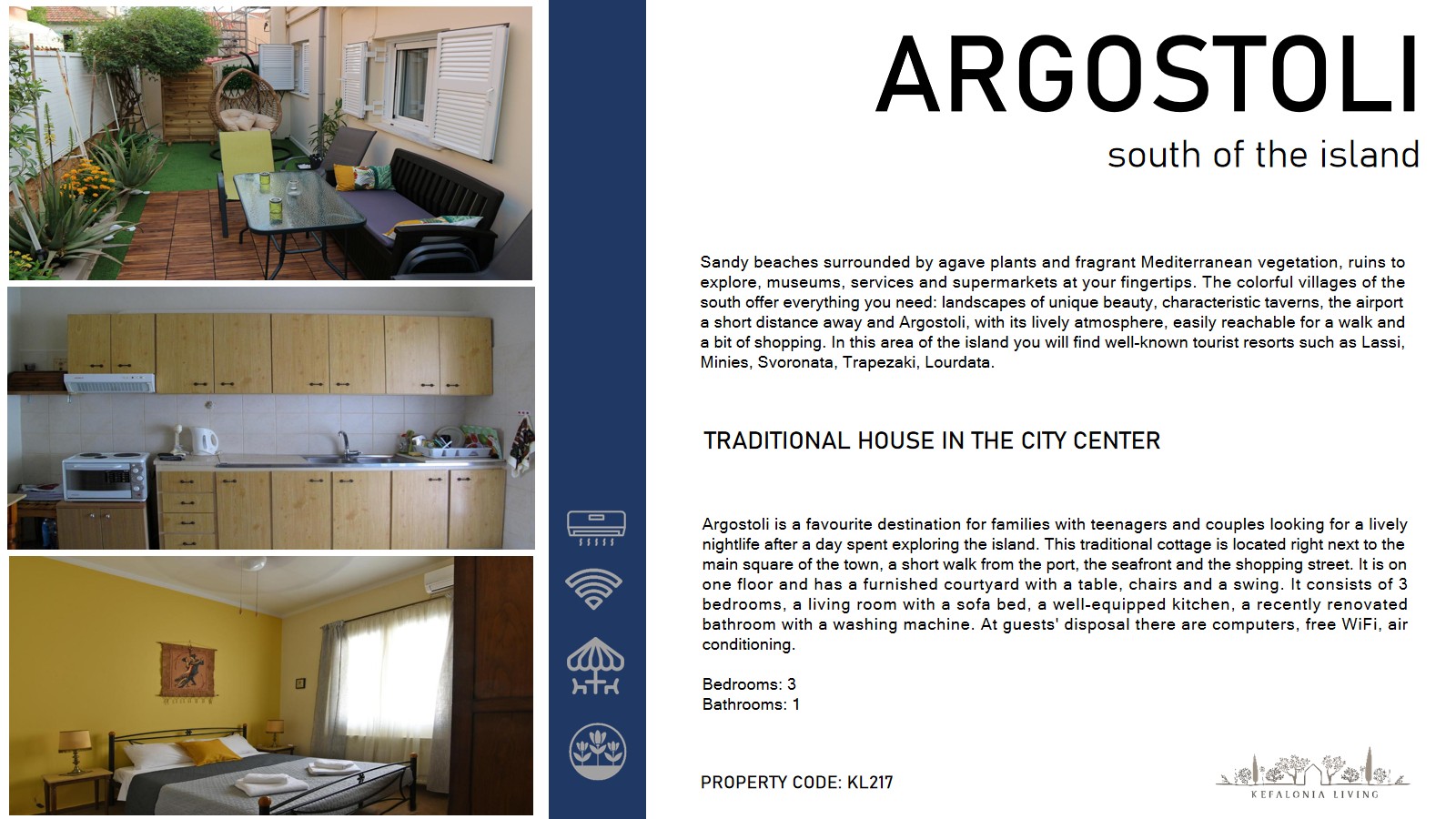 ARGOSTOLI

south of the island

Sandy beaches surrounded by agave plants and fragrant Mediterranean vegetation, ruins to explore, museums, services and supermarkets at your fingertips. The colorful villages of the south offer everything you need: landscapes of unique beauty, characteristic taverns, the airport a short distance away and Argostoli, with its lively atmosphere, easily reachable for a walk and a bit of shopping. In this area of the island you will find well-known tourist resorts such as Lassi, Minies, Svoronata, Trapezaki, Lourdata.

TRADITIONAL HOUSE IN THE CITY CENTER

Argostoli is a favourite destination for families with teenagers and couples looking for a lively nightlife after a day spent exploring the island. This traditional cottage is located right next to the main square of the town, a short walk from the port, the seafront and the shopping street. It is on one floor and has a furnished courtyard with a table, chairs and a swing. It consists of 3 bedrooms, a living room with a sofa bed, a well-equipped kitchen, a recently renovated bathroom with a washing machine. At guests' disposal there are computers, free WiFi, air conditioning.

Bedrooms: 3
Bathrooms: 1

PROPERTY CODE: KL217

KEFALONIA LIVING